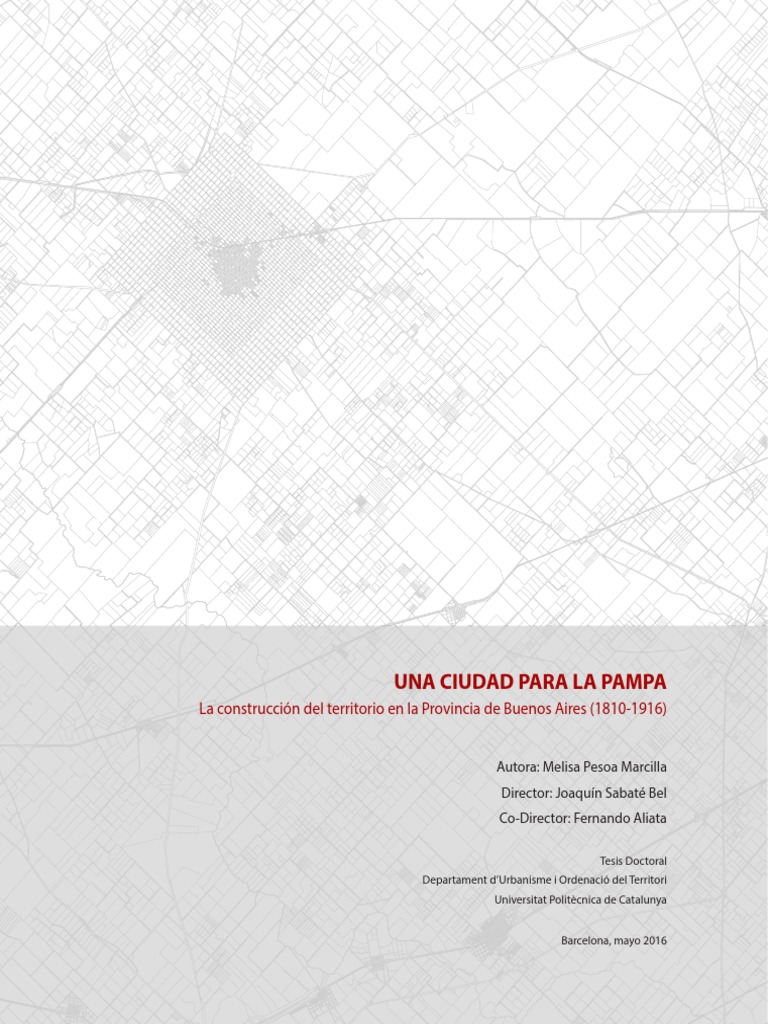 UNA CIUDAD PARA LA PAMPA
La construcción del territorio en la Provincia de Buenos Aires (1810-1916)

Autora: Melisa Pesoa Marcilla
Director: Joaquín Sabaté Bel
Co-Director: Fernando Aliata

Tesis Doctoral
Departament d'Urbanisme i Ordenació del Territori
Universitat Politècnica de Catalunya

Barcelona, mayo 2016